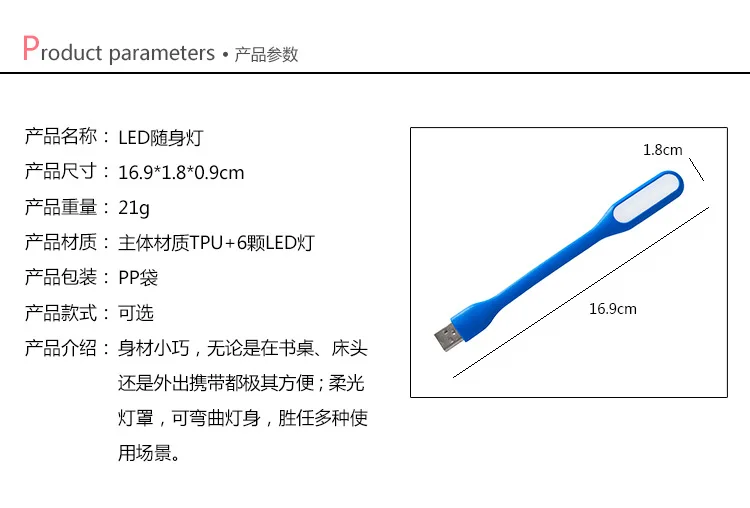 Product parameters • 产品参数

产品名称：LED随身灯

产品尺寸：16.9*1.8*0.9cm

产品重量：21g

产品材质：主体材质TPU+6颗LED灯

产品包装：PP袋

产品款式：可选

产品介绍：身材小巧，无论是在书桌、床头还是外出携带都极其方便；柔光灯罩，可弯曲灯身，胜任多种使用场景。

1.8cm

16.9cm